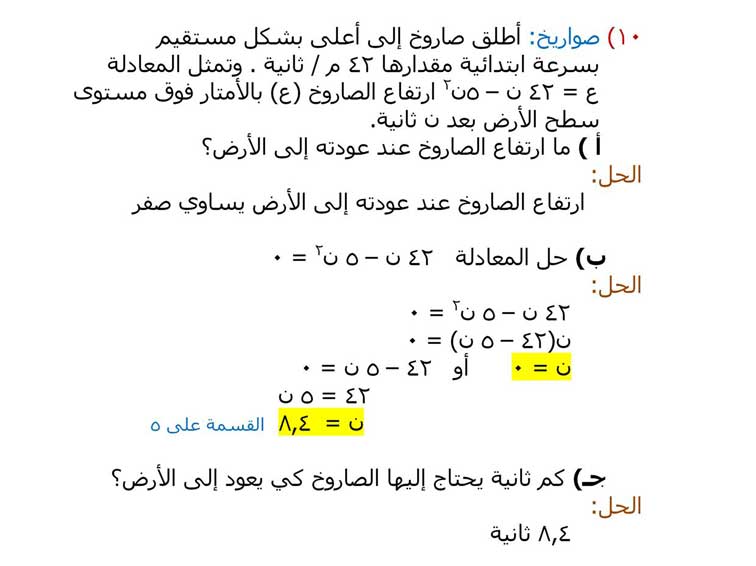 ١٠) صواريخ: أطلق صاروخ إلى أعلى بشكل مستقيم بسرعة ابتدائية مقدارها ٤٢ م / ثانية . وتمثل المعادلة ع = ٤٢ ن – ٥ن$^٢$ ارتفاع الصاروخ (ع) بالأمتار فوق مستوى سطح الأرض بعد ن ثانية.
أ ) ما ارتفاع الصاروخ عند عودته إلى الأرض؟
الحل:
ارتفاع الصاروخ عند عودته إلى الأرض يساوي صفر

ب) حل المعادلة ٤٢ ن – ٥ ن$^٢$ = ٠
الحل:
٤٢ ن – ٥ ن$^٢$ = ٠
ن(٤٢ – ٥ ن) = ٠
ن = ٠ أو ٤٢ – ٥ ن = ٠
٤٢ = ٥ ن
ن = ٨,٤ القسمة على ٥

جـ) كم ثانية يحتاج إليها الصاروخ كي يعود إلى الأرض؟
الحل:
٨,٤ ثانية